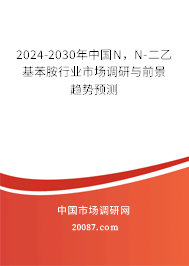 2024-2030年中国N，N-二乙基苯胺行业市场调研与前景趋势预测

中国市场调研网

20087.com